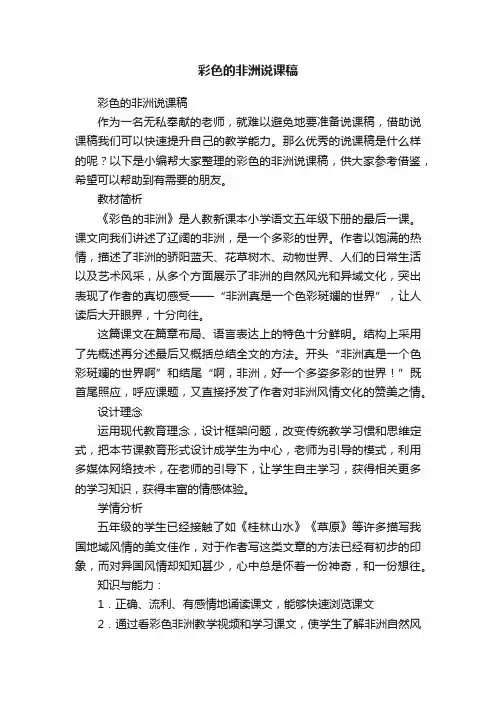 彩色的非洲说课稿

彩色的非洲说课稿

作为一名无私奉献的老师，就难以避免地要准备说课稿，借助说课稿我们可以快速提升自己的教学能力。那么优秀的说课稿是什么样的呢？以下是小编帮大家整理的彩色的非洲说课稿，供大家参考借鉴，希望可以帮助到有需要的朋友。

教材简析

《彩色的非洲》是人教新课本小学语文五年级下册的最后一课。课文向我们讲述了辽阔的非洲，是一个多彩的世界。作者以饱满的热情，描述了非洲的骄阳蓝天、花草树木、动物世界、人们的日常生活以及艺术风采，从多个方面展示了非洲的自然风光和异域文化，突出表现了作者的真切感受——“非洲真是一个色彩斑斓的世界”，让人读后大开眼界，十分向往。

这篇课文在篇章布局、语言表达上的特色十分鲜明。结构上采用了先概述再分述最后又概括总结全文的方法。开头“非洲真是一个色彩斑斓的世界啊”和结尾“啊，非洲，好一个多姿多彩的世界！”既首尾照应，呼应课题，又直接抒发了作者对非洲风情文化的赞美之情。

设计理念

运用现代教育理念，设计框架问题，改变传统教学习惯和思维定式，把本节课教育形式设计成学生为中心，老师为引导的模式，利用多媒体网络技术，在老师的引导下，让学生自主学习，获得相关更多的学习知识，获得丰富的情感体验。

学情分析

五年级的学生已经接触了如《桂林山水》《草原》等许多描写我国地域风情的美文佳作，对于作者写这类文章的方法已经有初步的印象，而对异国风情却知知甚少，心中总是怀着一份神奇，和一份想往。

知识与能力：

1．正确、流利、有感情地诵读课文，能够快速浏览课文

2．通过看彩色非洲教学视频和学习课文，使学生了解非洲自然风